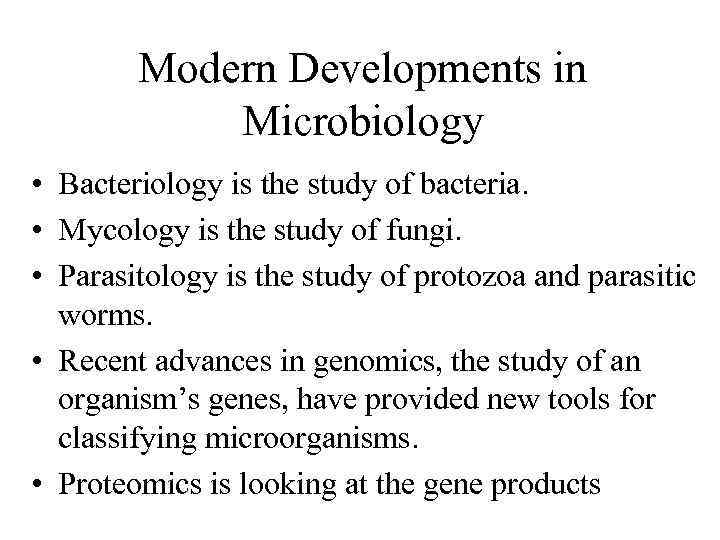 Modern Developments in Microbiology

• Bacteriology is the study of bacteria.
• Mycology is the study of fungi.
• Parasitology is the study of protozoa and parasitic worms.
• Recent advances in genomics, the study of an organism's genes, have provided new tools for classifying microorganisms.
• Proteomics is looking at the gene products